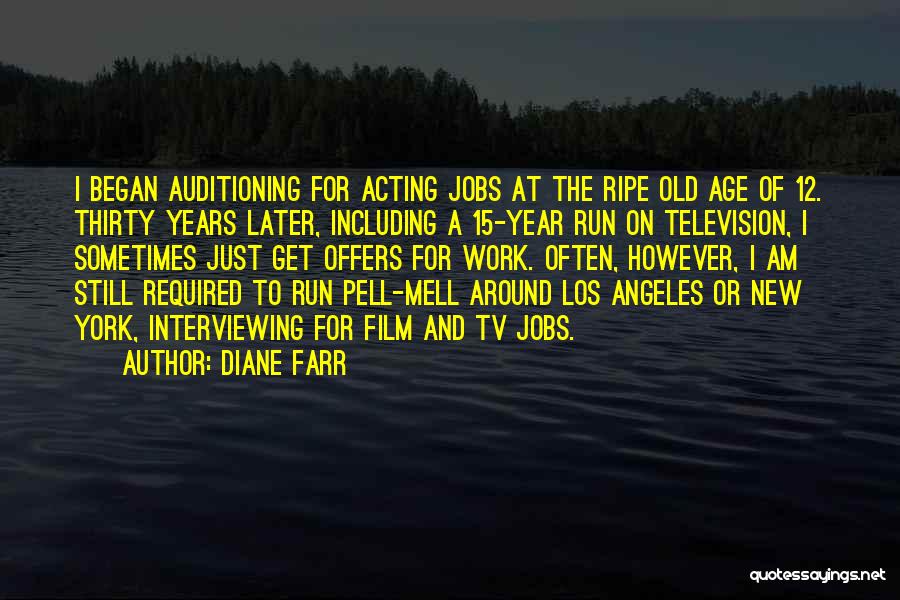 I BEGAN AUDITIONING FOR ACTING JOBS AT THE RIPE OLD AGE OF 12. THIRTY YEARS LATER, INCLUDING A 15-YEAR RUN ON TELEVISION, I SOMETIMES JUST GET OFFERS FOR WORK. OFTEN, HOWEVER, I AM STILL REQUIRED TO RUN PELL-MELL AROUND LOS ANGELES OR NEW YORK, INTERVIEWING FOR FILM AND TV JOBS.

AUTHOR: DIANE FARR

quotessayings.net